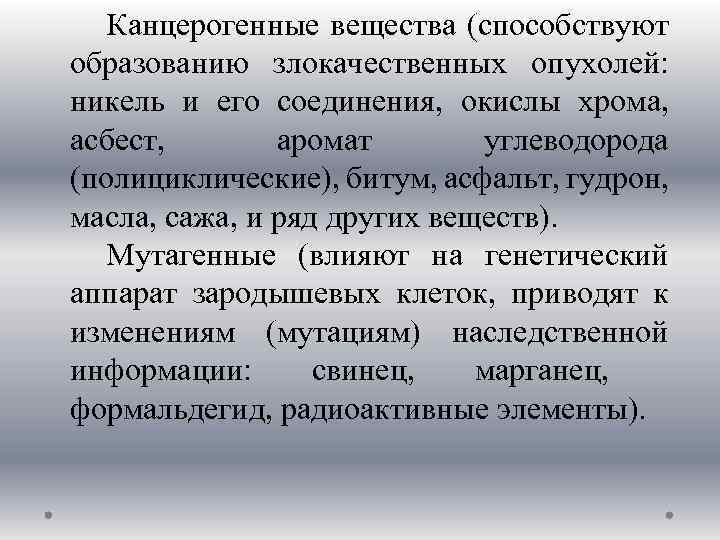 Канцерогенные вещества (способствуют образованию злокачественных опухолей: никель и его соединения, окислы хрома, асбест, аромат углеводорода (полициклические), битум, асфальт, гудрон, масла, сажа, и ряд других веществ).

Мутагенные (влияют на генетический аппарат зародышевых клеток, приводят к изменениям (мутациям) наследственной информации: свинец, марганец, формальдегид, радиоактивные элементы).